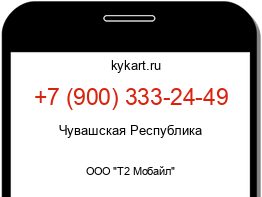 kykart.ru

+7 (900) 333-24-49

Чувашская Республика

ООО "Т2 Мобайл"